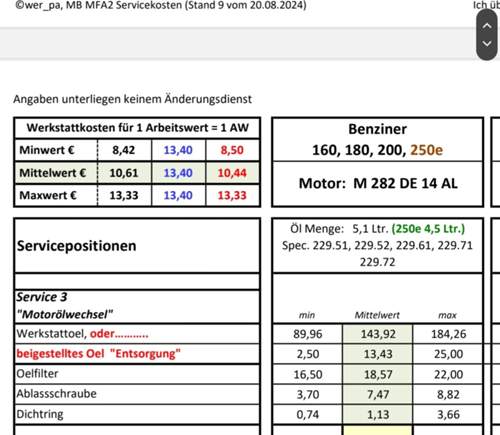 ©wer_pa, MB MFA2 Servicekosten (Stand 9 vom 20.08.2024)

Ich üb

Angaben unterliegen keinem Änderungsdienst

| Werkstattkosten für 1 Arbeitswert = 1 AW | | | |
|---|---|---|---|
| Minwert € | 8,42 | 13,40 | 8,50 |
| Mittelwert € | 10,61 | 13,40 | 10,44 |
| Maxwert € | 13,33 | 13,40 | 13,33 |

Benziner
160, 180, 200, 250e

Motor: M 282 DE 14 AL

| Servicepositionen | Öl Menge: 5,1 Ltr. (250e 4,5 Ltr.) Spec. 229.51, 229.52, 229.61, 229.71 229.72 | | |
|---|---|---|---|
| | | | |
| Service 3 "Motorölwechsel" | min | Mittelwert | max |
| Werkstattoel, oder........... | 89,96 | 143,92 | 184,26 |
| beigestelltes Oel "Entsorgung" | 2,50 | 13,43 | 25,00 |
| Oelfilter | 16,50 | 18,57 | 22,00 |
| Ablassschraube | 3,70 | 7,47 | 8,82 |
| Dichtring | 0,74 | 1,13 | 3,66 |